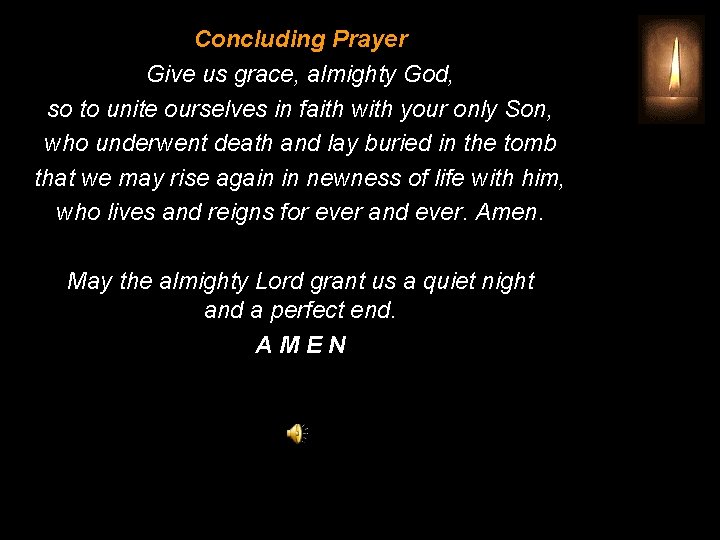 Concluding Prayer

Give us grace, almighty God,
so to unite ourselves in faith with your only Son,
who underwent death and lay buried in the tomb
that we may rise again in newness of life with him,
who lives and reigns for ever and ever. Amen.

May the almighty Lord grant us a quiet night
and a perfect end.

A M E N